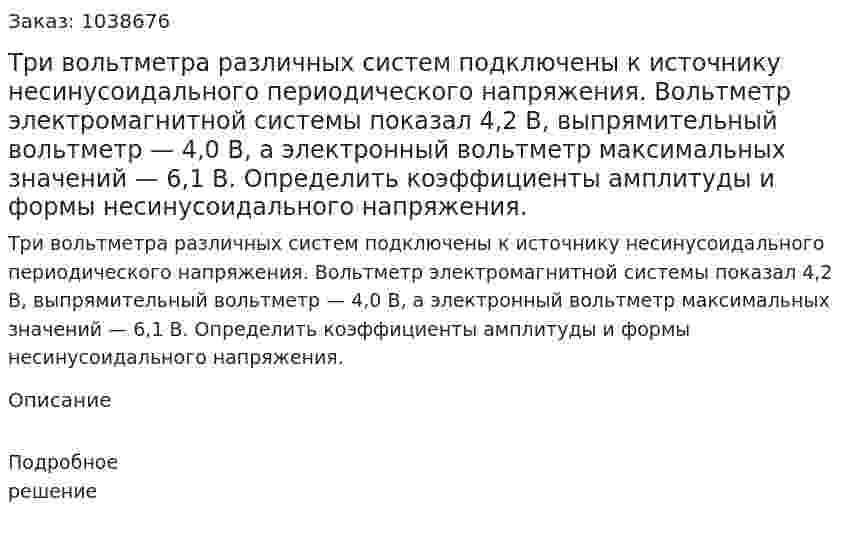 Заказ: 1038676

Три вольтметра различных систем подключены к источнику несинусоидального периодического напряжения. Вольтметр электромагнитной системы показал 4,2 В, выпрямительный вольтметр — 4,0 В, а электронный вольтметр максимальных значений — 6,1 В. Определить коэффициенты амплитуды и формы несинусоидального напряжения.

Три вольтметра различных систем подключены к источнику несинусоидального периодического напряжения. Вольтметр электромагнитной системы показал 4,2 В, выпрямительный вольтметр — 4,0 В, а электронный вольтметр максимальных значений — 6,1 В. Определить коэффициенты амплитуды и формы несинусоидального напряжения.

Описание

Подробное решение